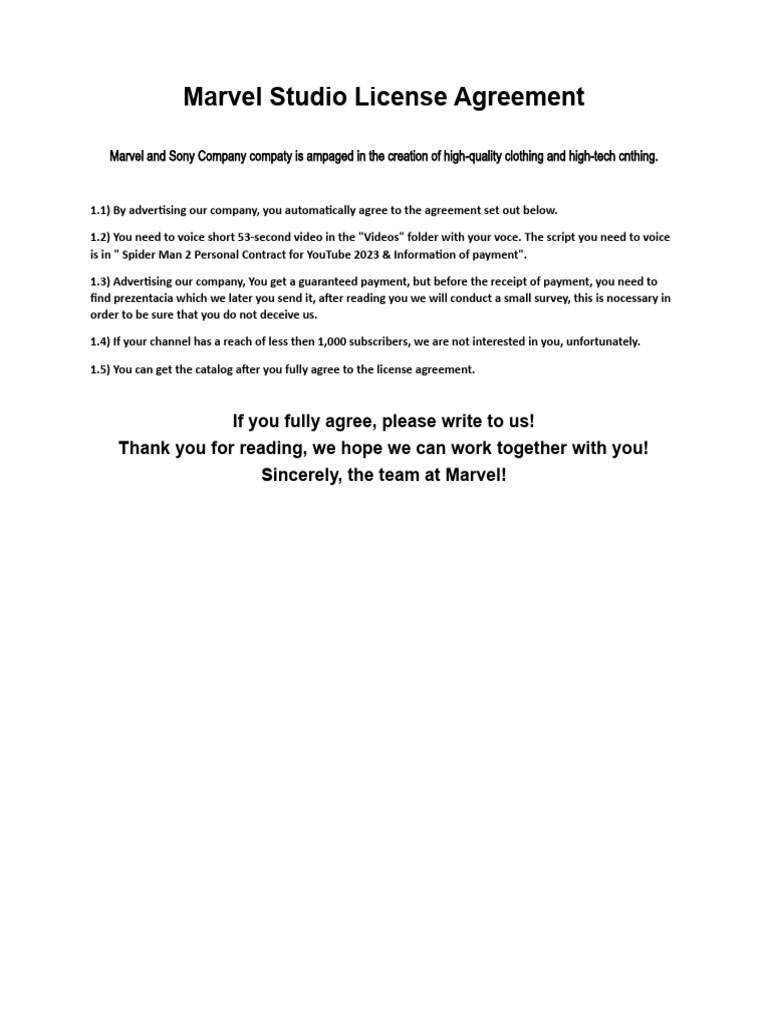 Marvel Studio License Agreement

Marvel and Sony Company compaty is ampaged in the creation of high-quality clothing and high-tech cnthing.

1.1) By advertising our company, you automatically agree to the agreement set out below.

1.2) You need to voice short 53-second video in the "Videos" folder with your voce. The script you need to voice is in " Spider Man 2 Personal Contract for YouTube 2023 & Information of payment".

1.3) Advertising our company, You get a guaranteed payment, but before the receipt of payment, you need to find prezentacia which we later you send it, after reading you we will conduct a small survey, this is nocessary in order to be sure that you do not deceive us.

1.4) If your channel has a reach of less then 1,000 subscribers, we are not interested in you, unfortunately.

1.5) You can get the catalog after you fully agree to the license agreement.

If you fully agree, please write to us!
Thank you for reading, we hope we can work together with you!
Sincerely, the team at Marvel!